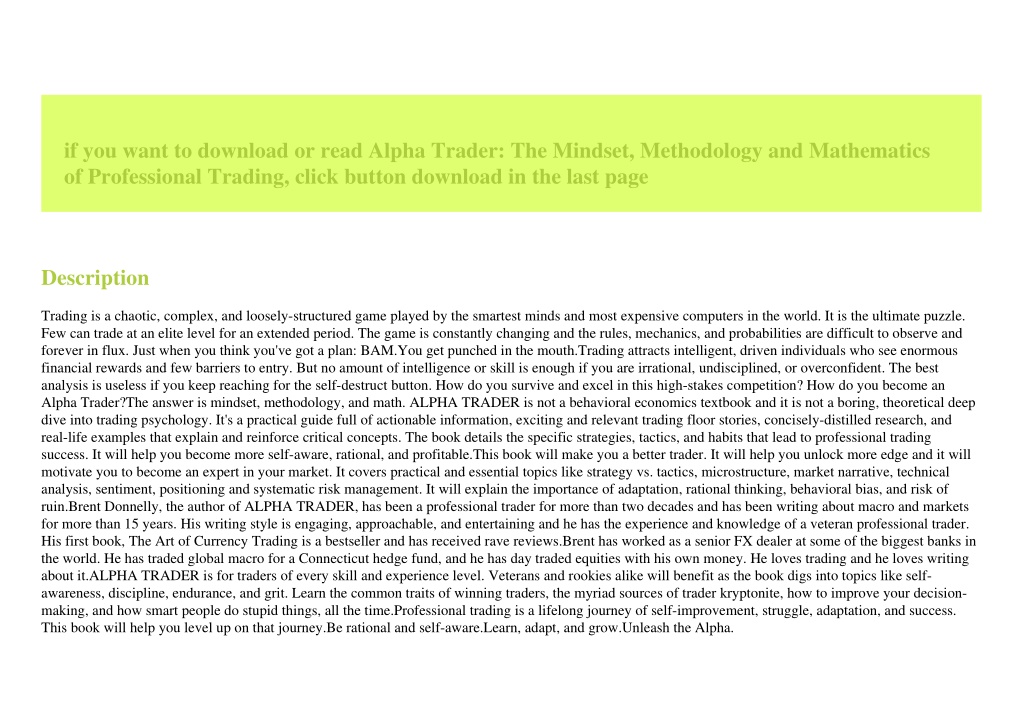 if you want to download or read Alpha Trader: The Mindset, Methodology and Mathematics of Professional Trading, click button download in the last page

Description

Trading is a chaotic, complex, and loosely-structured game played by the smartest minds and most expensive computers in the world. It is the ultimate puzzle. Few can trade at an elite level for an extended period. The game is constantly changing and the rules, mechanics, and probabilities are difficult to observe and forever in flux. Just when you think you've got a plan: BAM.You get punched in the mouth.Trading attracts intelligent, driven individuals who see enormous financial rewards and few barriers to entry. But no amount of intelligence or skill is enough if you are irrational, undisciplined, or overconfident. The best analysis is useless if you keep reaching for the self-destruct button. How do you survive and excel in this high-stakes competition? How do you become an Alpha Trader?The answer is mindset, methodology, and math. ALPHA TRADER is not a behavioral economics textbook and it is not a boring, theoretical deep dive into trading psychology. It's a practical guide full of actionable information, exciting and relevant trading floor stories, concisely-distilled research, and real-life examples that explain and reinforce critical concepts. The book details the specific strategies, tactics, and habits that lead to professional trading success. It will help you become more self-aware, rational, and profitable.This book will make you a better trader. It will help you unlock more edge and it will motivate you to become an expert in your market. It covers practical and essential topics like strategy vs. tactics, microstructure, market narrative, technical analysis, sentiment, positioning and systematic risk management. It will explain the importance of adaptation, rational thinking, behavioral bias, and risk of ruin.Brent Donnelly, the author of ALPHA TRADER, has been a professional trader for more than two decades and has been writing about macro and markets for more than 15 years. His writing style is engaging, approachable, and entertaining and he has the experience and knowledge of a veteran professional trader. His first book, The Art of Currency Trading is a bestseller and has received rave reviews.Brent has worked as a senior FX dealer at some of the biggest banks in the world. He has traded global macro for a Connecticut hedge fund, and he has day traded equities with his own money. He loves trading and he loves writing about it.ALPHA TRADER is for traders of every skill and experience level. Veterans and rookies alike will benefit as the book digs into topics like self-awareness, discipline, endurance, and grit. Learn the common traits of winning traders, the myriad sources of trader kryptonite, how to improve your decision-making, and how smart people do stupid things, all the time.Professional trading is a lifelong journey of self-improvement, struggle, adaptation, and success. This book will help you level up on that journey.Be rational and self-aware.Learn, adapt, and grow.Unleash the Alpha.